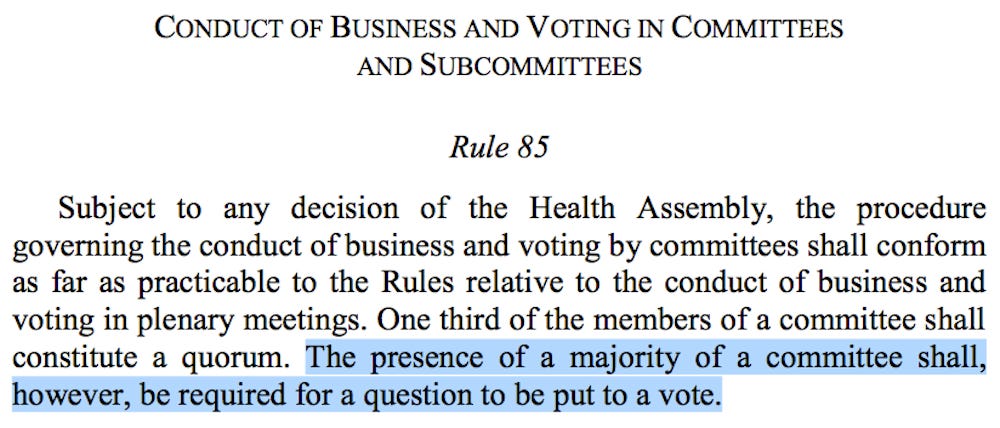 CONDUCT OF BUSINESS AND VOTING IN COMMITTEES AND SUBCOMMITTEES

Rule 85

Subject to any decision of the Health Assembly, the procedure governing the conduct of business and voting by committees shall conform as far as practicable to the Rules relative to the conduct of business and voting in plenary meetings. One third of the members of a committee shall constitute a quorum. The presence of a majority of a committee shall, however, be required for a question to be put to a vote.